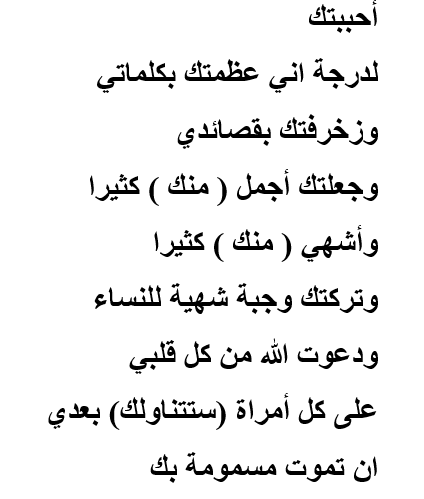 أحببتك

لدرجة اني عظمتك بكلماتي

وزخرفتك بقصائدي

وجعلتك أجمل ( منك ) كثيرا

وأشهي ( منك ) كثيرا

وتركتك وجبة شهية للنساء

ودعوت الله من كل قلبي

على كل أمراة (ستتناولك) بعدي

ان تموت مسمومة بك